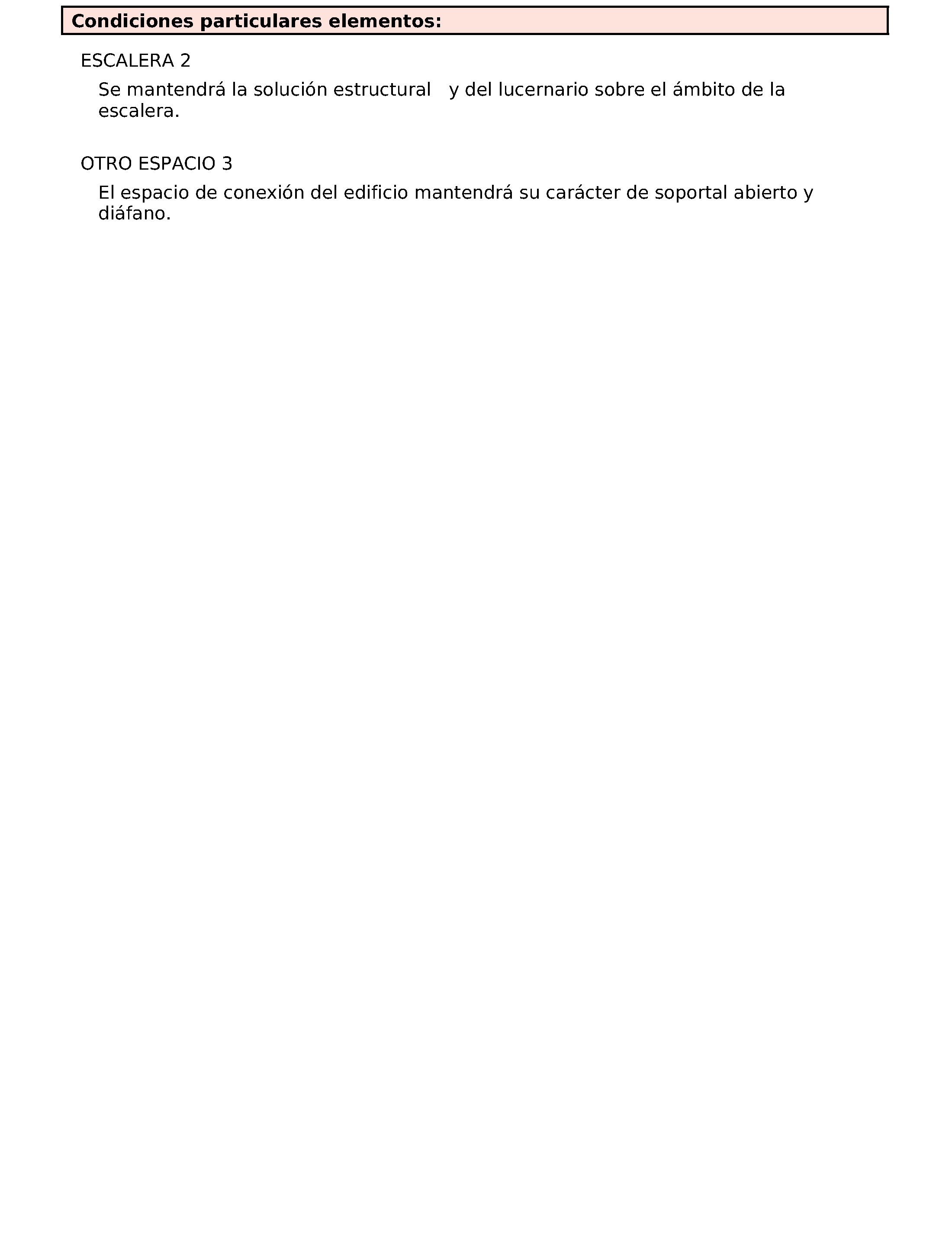 Condiciones particulares elementos:

ESCALERA 2

Se mantendrá la solución estructural y del lucernario sobre el ámbito de la escalera.

OTRO ESPACIO 3

El espacio de conexión del edificio mantendrá su carácter de soportal abierto y diáfano.